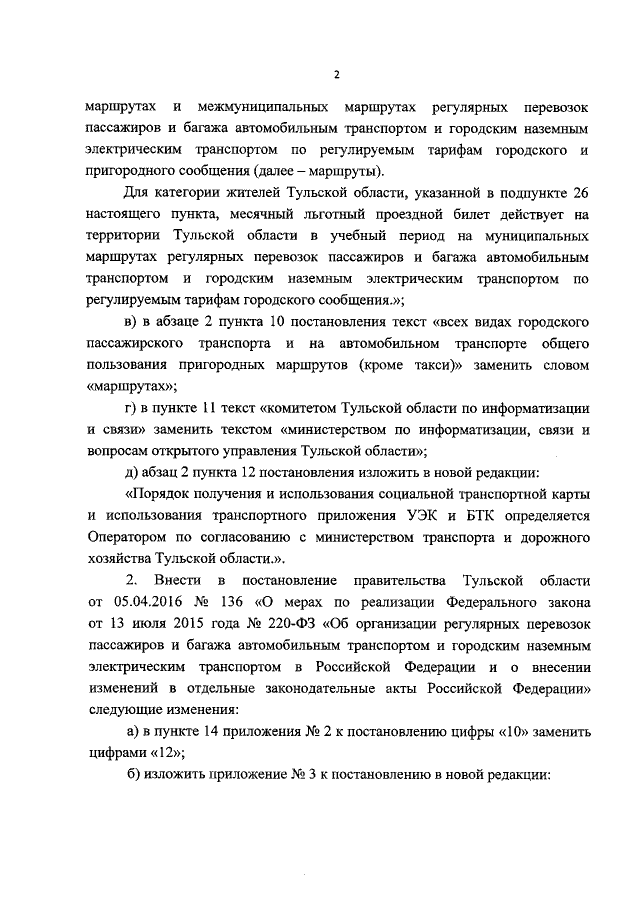 2

маршрутах и межмуниципальных маршрутах регулярных перевозок пассажиров и багажа автомобильным транспортом и городским наземным электрическим транспортом по регулируемым тарифам городского и пригородного сообщения (далее – маршруты).

Для категории жителей Тульской области, указанной в подпункте 26 настоящего пункта, месячный льготный проездной билет действует на территории Тульской области в учебный период на муниципальных маршрутах регулярных перевозок пассажиров и багажа автомобильным транспортом и городским наземным электрическим транспортом по регулируемым тарифам городского сообщения.»;

в) в абзаце 2 пункта 10 постановления текст «всех видах городского пассажирского транспорта и на автомобильном транспорте общего пользования пригородных маршрутов (кроме такси)» заменить словом «маршрутах»;

г) в пункте 11 текст «комитетом Тульской области по информатизации и связи» заменить текстом «министерством по информатизации, связи и вопросам открытого управления Тульской области»;

д) абзац 2 пункта 12 постановления изложить в новой редакции:

«Порядок получения и использования социальной транспортной карты и использования транспортного приложения УЭК и БТК определяется Оператором по согласованию с министерством транспорта и дорожного хозяйства Тульской области.».

2. Внести в постановление правительства Тульской области от 05.04.2016 № 136 «О мерах по реализации Федерального закона от 13 июля 2015 года № 220-ФЗ «Об организации регулярных перевозок пассажиров и багажа автомобильным транспортом и городским наземным электрическим транспортом в Российской Федерации и о внесении изменений в отдельные законодательные акты Российской Федерации» следующие изменения:

а) в пункте 14 приложения № 2 к постановлению цифры «10» заменить цифрами «12»;

б) изложить приложение № 3 к постановлению в новой редакции: